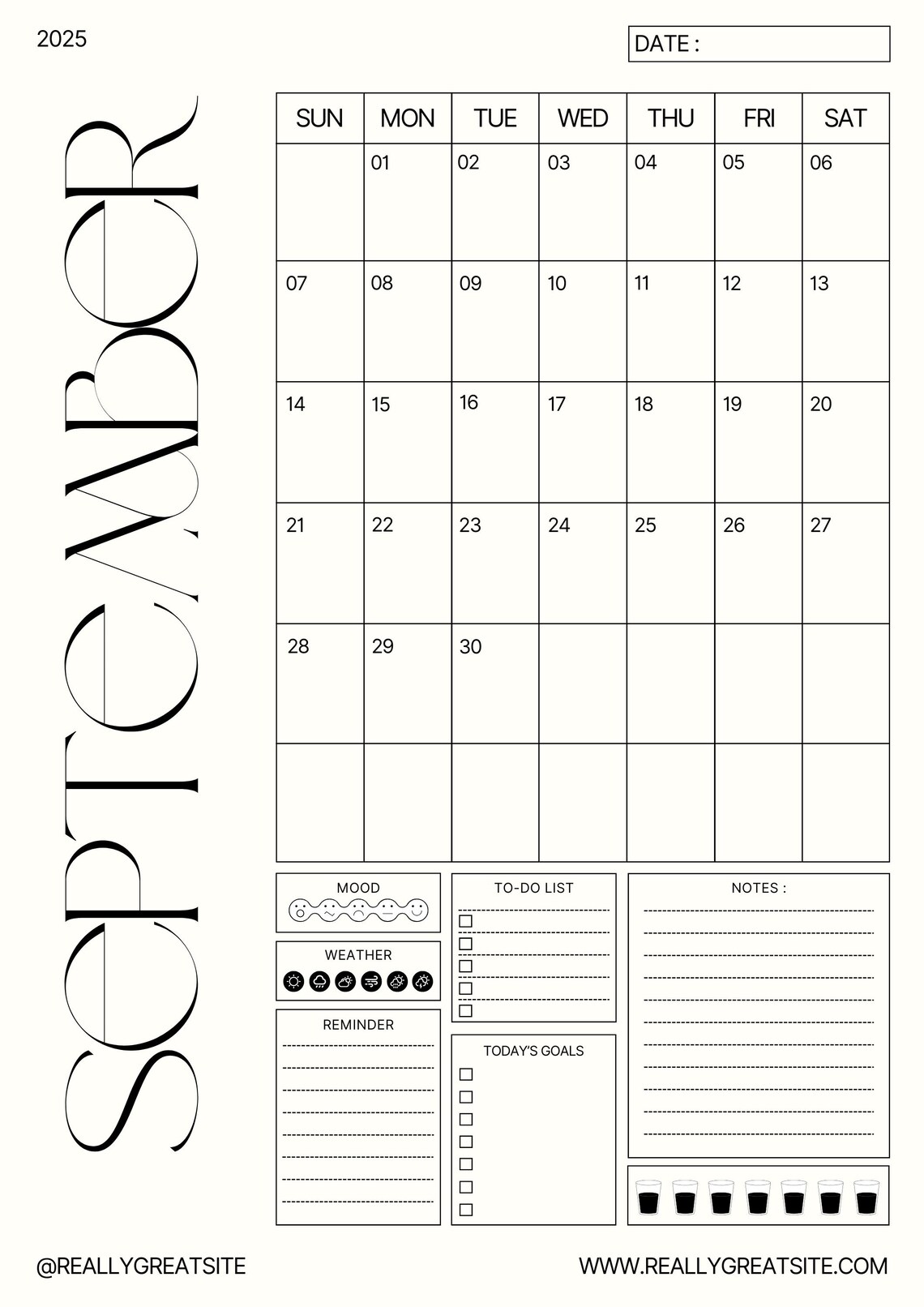 2025

DATE :

SEPTEMBER

| SUN | MON | TUE | WED | THU | FRI | SAT |
|---|---|---|---|---|---|---|
| | 01 | 02 | 03 | 04 | 05 | 06 |
| 07 | 08 | 09 | 10 | 11 | 12 | 13 |
| 14 | 15 | 16 | 17 | 18 | 19 | 20 |
| 21 | 22 | 23 | 24 | 25 | 26 | 27 |
| 28 | 29 | 30 | | | | |
| | | | | | | |

MOOD

WEATHER

REMINDER

TO-DO LIST

TODAY'S GOALS

NOTES :

@REALLYGREATSITE

WWW.REALLYGREATSITE.COM